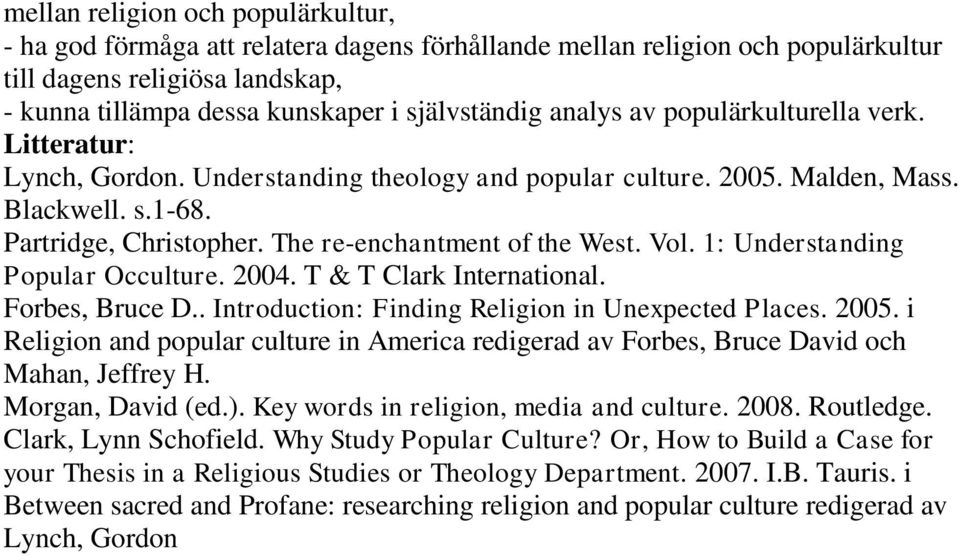 mellan religion och populärkultur,
- ha god förmåga att relatera dagens förhållande mellan religion och populärkultur till dagens religiösa landskap,
- kunna tillämpa dessa kunskaper i självständig analys av populärkulturella verk.
Litteratur:
Lynch, Gordon. Understanding theology and popular culture. 2005. Malden, Mass. Blackwell. s.1-68.
Partridge, Christopher. The re-enchantment of the West. Vol. 1: Understanding Popular Occulture. 2004. T & T Clark International.
Forbes, Bruce D.. Introduction: Finding Religion in Unexpected Places. 2005. i Religion and popular culture in America redigerad av Forbes, Bruce David och Mahan, Jeffrey H.
Morgan, David (ed.). Key words in religion, media and culture. 2008. Routledge.
Clark, Lynn Schofield. Why Study Popular Culture? Or, How to Build a Case for your Thesis in a Religious Studies or Theology Department. 2007. I.B. Tauris. i Between sacred and Profane: researching religion and popular culture redigerad av Lynch, Gordon